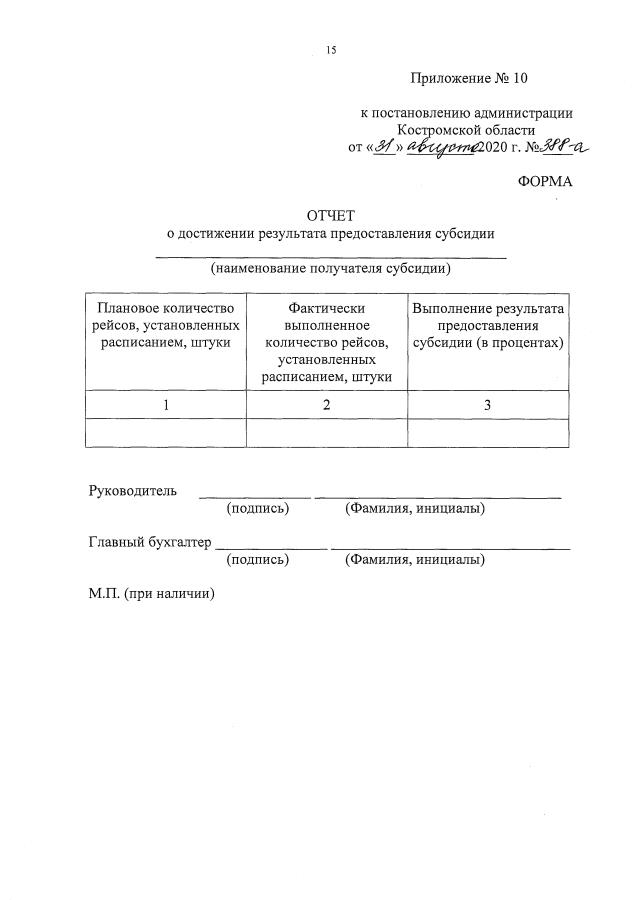 15

Приложение № 10

к постановлению администрации Костромской области от «31» августа 2020 г. № 388-а

ФОРМА

ОТЧЕТ
о достижении результата предоставления субсидии

(наименование получателя субсидии)

| Плановое количество рейсов, установленных расписанием, штуки | Фактически выполненное количество рейсов, установленных расписанием, штуки | Выполнение результата предоставления субсидии (в процентах) |
|---|---|---|
| 1 | 2 | 3 |
| | | |

Руководитель
(подпись) (Фамилия, инициалы)

Главный бухгалтер
(подпись) (Фамилия, инициалы)

М.П. (при наличии)